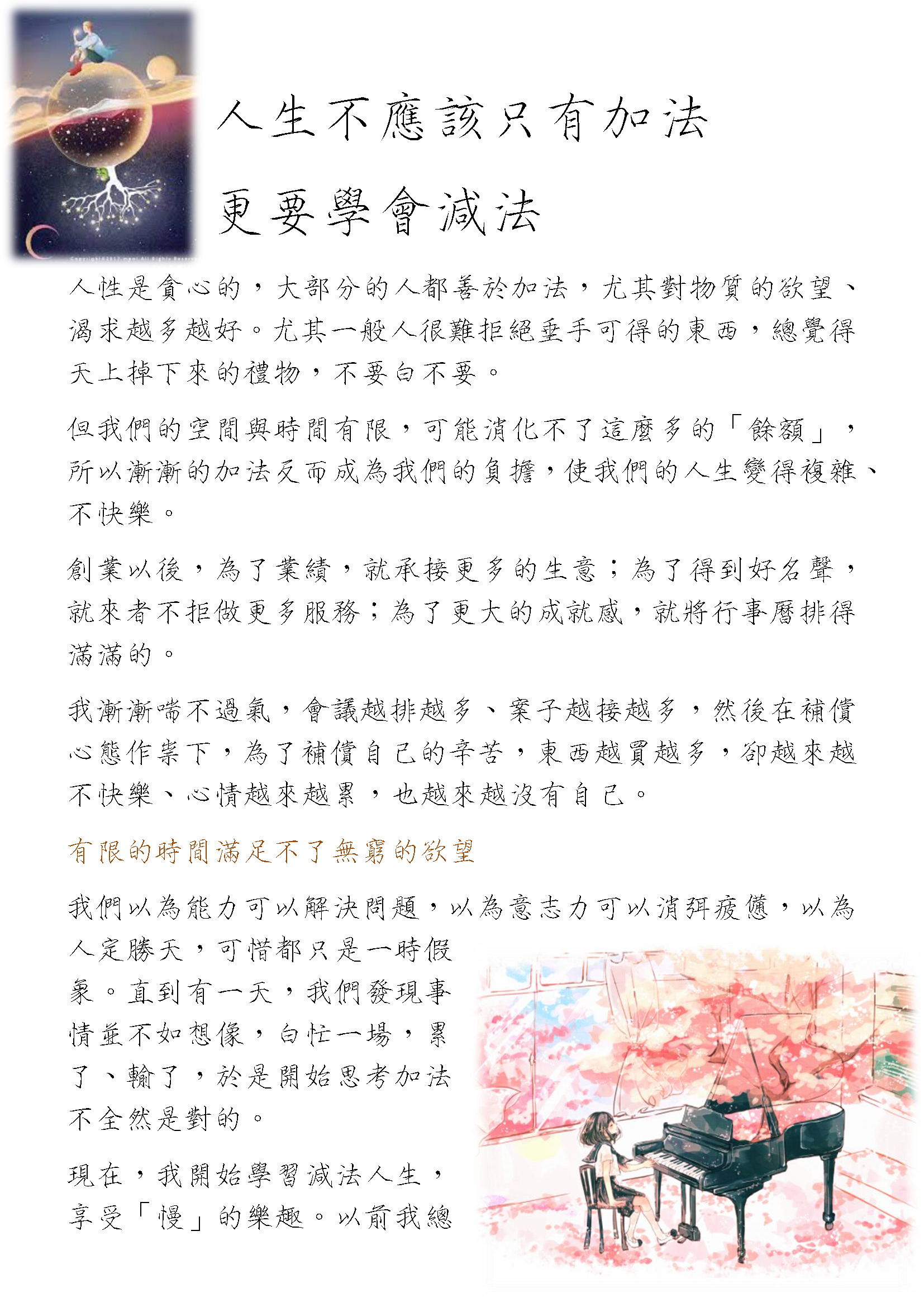 人生不應該只有加法

更要學會減法

人性是貪心的，大部分的人都善於加法，尤其對物質的欲望、渴求越多越好。尤其一般人很難拒絕垂手可得的東西，總覺得天上掉下來的禮物，不要白不要。

但我們的空間與時間有限，可能消化不了這麼多的「餘額」，所以漸漸的加法反而成為我們的負擔，使我們的人生變得複雜、不快樂。

創業以後，為了業績，就承接更多的生意；為了得到好名聲，就來者不拒做更多服務；為了更大的成就感，就將行事曆排得滿滿的。

我漸漸喘不過氣，會議越排越多、案子越接越多，然後在補償心態作祟下，為了補償自己的辛苦，東西越買越多，卻越來越不快樂、心情越來越累，也越來越沒有自己。

有限的時間滿足不了無窮的欲望

我們以為能力可以解決問題，以為意志力可以消弭疲憊，以為人定勝天，可惜都只是一時假象。直到有一天，我們發現事情並不如想像，白忙一場，累了、輸了，於是開始思考加法不全然是對的。

現在，我開始學習減法人生，享受「慢」的樂趣。以前我總